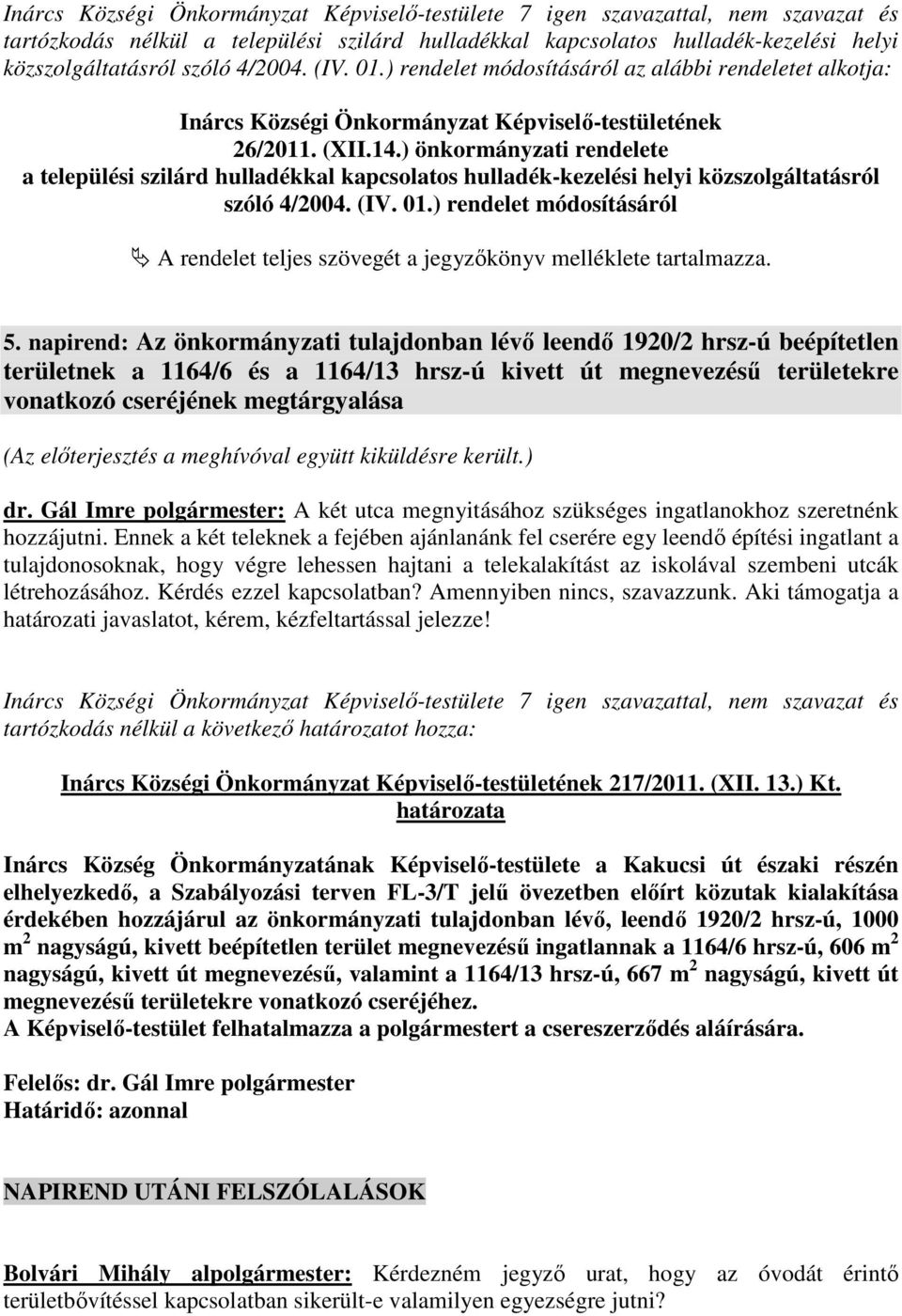 Inárcs Községi Önkormányzat Képviselő-testülete 7 igen szavazattal, nem szavazat és tartózkodás nélkül a települési szilárd hulladékkal kapcsolatos hulladék-kezelési helyi közszolgáltatásról szóló 4/2004. (IV. 01.) rendelet módosításáról az alábbi rendeletet alkotja:

Inárcs Községi Önkormányzat Képviselő-testületének 26/2011. (XII.14.) önkormányzati rendelete a települési szilárd hulladékkal kapcsolatos hulladék-kezelési helyi közszolgáltatásról szóló 4/2004. (IV. 01.) rendelet módosításáról

A rendelet teljes szövegét a jegyzőkönyv melléklete tartalmazza.

5. napirend: Az önkormányzati tulajdonban lévő leendő 1920/2 hrsz-ú beépítetlen területnek a 1164/6 és a 1164/13 hrsz-ú kivett út megnevezésű területekre vonatkozó cseréjének megtárgyalása

(Az előterjesztés a meghívóval együtt kiküldésre került.)

dr. Gál Imre polgármester: A két utca megnyitásához szükséges ingatlanokhoz szeretnénk hozzájutni. Ennek a két teleknek a fejében ajánlanánk fel cserére egy leendő építési ingatlant a tulajdonosoknak, hogy végre lehessen hajtani a telekalakítást az iskolával szembeni utcák létrehozásához. Kérdés ezzel kapcsolatban? Amennyiben nincs, szavazzunk. Aki támogatja a határozati javaslatot, kérem, kézfeltartással jelezze!

Inárcs Községi Önkormányzat Képviselő-testülete 7 igen szavazattal, nem szavazat és tartózkodás nélkül a következő határozatot hozza:

Inárcs Községi Önkormányzat Képviselő-testületének 217/2011. (XII. 13.) Kt. határozata

Inárcs Község Önkormányzatának Képviselő-testülete a Kakucsi út északi részén elhelyezkedő, a Szabályozási terven FL-3/T jelű övezetben előírt közutak kialakítása érdekében hozzájárul az önkormányzati tulajdonban lévő, leendő 1920/2 hrsz-ú, 1000 $m^2$ nagyságú, kivett beépítetlen terület megnevezésű ingatlannak a 1164/6 hrsz-ú, 606 $m^2$ nagyságú, kivett út megnevezésű, valamint a 1164/13 hrsz-ú, 667 $m^2$ nagyságú, kivett út megnevezésű területekre vonatkozó cseréjéhez.
A Képviselő-testület felhatalmazza a polgármestert a csereszerződés aláírására.

Felelős: dr. Gál Imre polgármester
Határidő: azonnal

NAPIREND UTÁNI FELSZÓLALÁSOK

Bolvári Mihály alpolgármester: Kérdezném jegyző urat, hogy az óvodát érintő területbővítéssel kapcsolatban sikerült-e valamilyen egyezségre jutni?